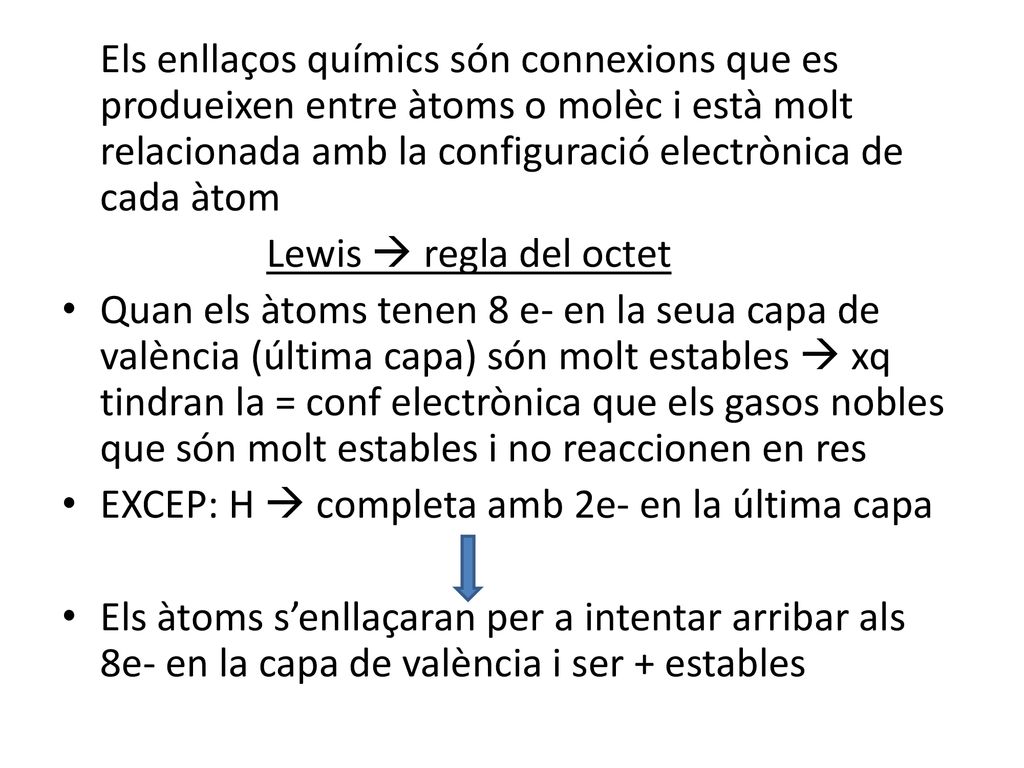 Els enllaços químics són connexions que es produeixen entre àtoms o molèc i està molt relacionada amb la configuració electrònica de cada àtom

Lewis → regla del octet

• Quan els àtoms tenen 8 e- en la seua capa de valència (última capa) són molt estables → xq tindran la = conf electrònica que els gasos nobles que són molt estables i no reaccionen en res

• EXCEP: H → completa amb 2e- en la última capa

• Els àtoms s'enllaçaran per a intentar arribar als 8e- en la capa de valència i ser + estables